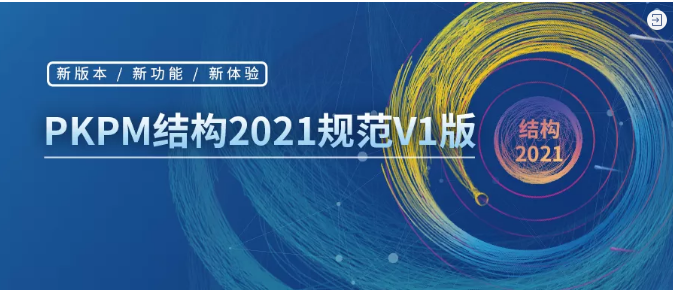 新版本 / 新功能 / 新体验

PKPM结构2021规范V1版

结构
2021